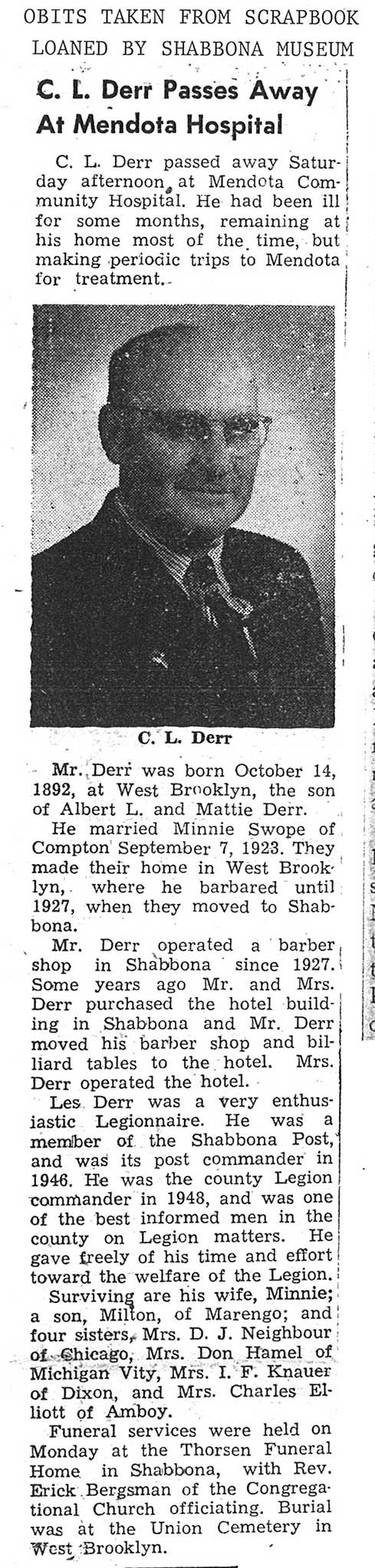 OBITS TAKEN FROM SCRAPBOOK LOANED BY SHABBONA MUSEUM

C. L. Derr Passes Away At Mendota Hospital

C. L. Derr passed away Saturday afternoon at Mendota Community Hospital. He had been ill for some months, remaining at his home most of the time, but making periodic trips to Mendota for treatment.

C. L. Derr

Mr. Derr was born October 14, 1892, at West Brooklyn, the son of Albert L. and Mattie Derr.

He married Minnie Swope of Compton September 7, 1923. They made their home in West Brooklyn, where he barbared until 1927, when they moved to Shabbona.

Mr. Derr operated a barber shop in Shabbona since 1927. Some years ago Mr. and Mrs. Derr purchased the hotel building in Shabbona and Mr. Derr moved his barber shop and billiard tables to the hotel. Mrs. Derr operated the hotel.

Les Derr was a very enthusiastic Legionnaire. He was a member of the Shabbona Post, and was its post commander in 1946. He was the county Legion commander in 1948, and was one of the best informed men in the county on Legion matters. He gave freely of his time and effort toward the welfare of the Legion.

Surviving are his wife, Minnie; a son, Milton, of Marengo; and four sisters, Mrs. D. J. Neighbour of Chicago, Mrs. Don Hamel of Michigan Vity, Mrs. I. F. Knauer of Dixon, and Mrs. Charles Elliott of Amboy.

Funeral services were held on Monday at the Thorsen Funeral Home in Shabbona, with Rev. Erick Bergsman of the Congregational Church officiating. Burial was at the Union Cemetery in West Brooklyn.